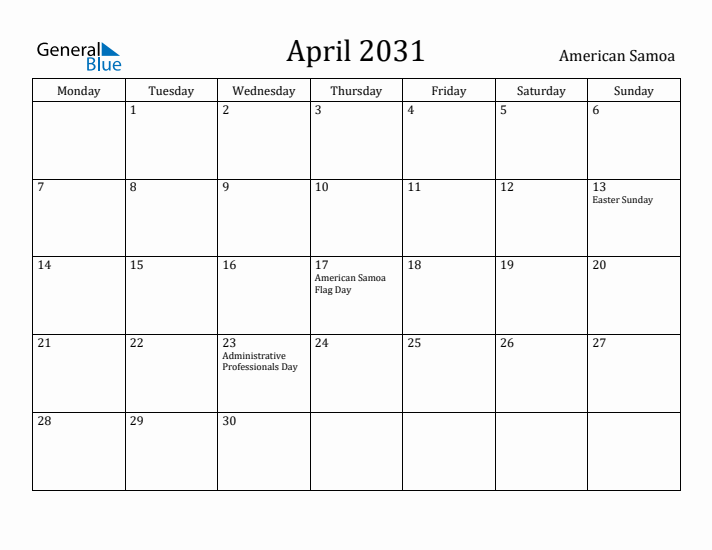 General Blue

April 2031

American Samoa

| Monday | Tuesday | Wednesday | Thursday | Friday | Saturday | Sunday |
|---|---|---|---|---|---|---|
| | 1 | 2 | 3 | 4 | 5 | 6 |
| 7 | 8 | 9 | 10 | 11 | 12 | 13 Easter Sunday |
| 14 | 15 | 16 | 17 American Samoa Flag Day | 18 | 19 | 20 |
| 21 | 22 | 23 Administrative Professionals Day | 24 | 25 | 26 | 27 |
| 28 | 29 | 30 | | | | |